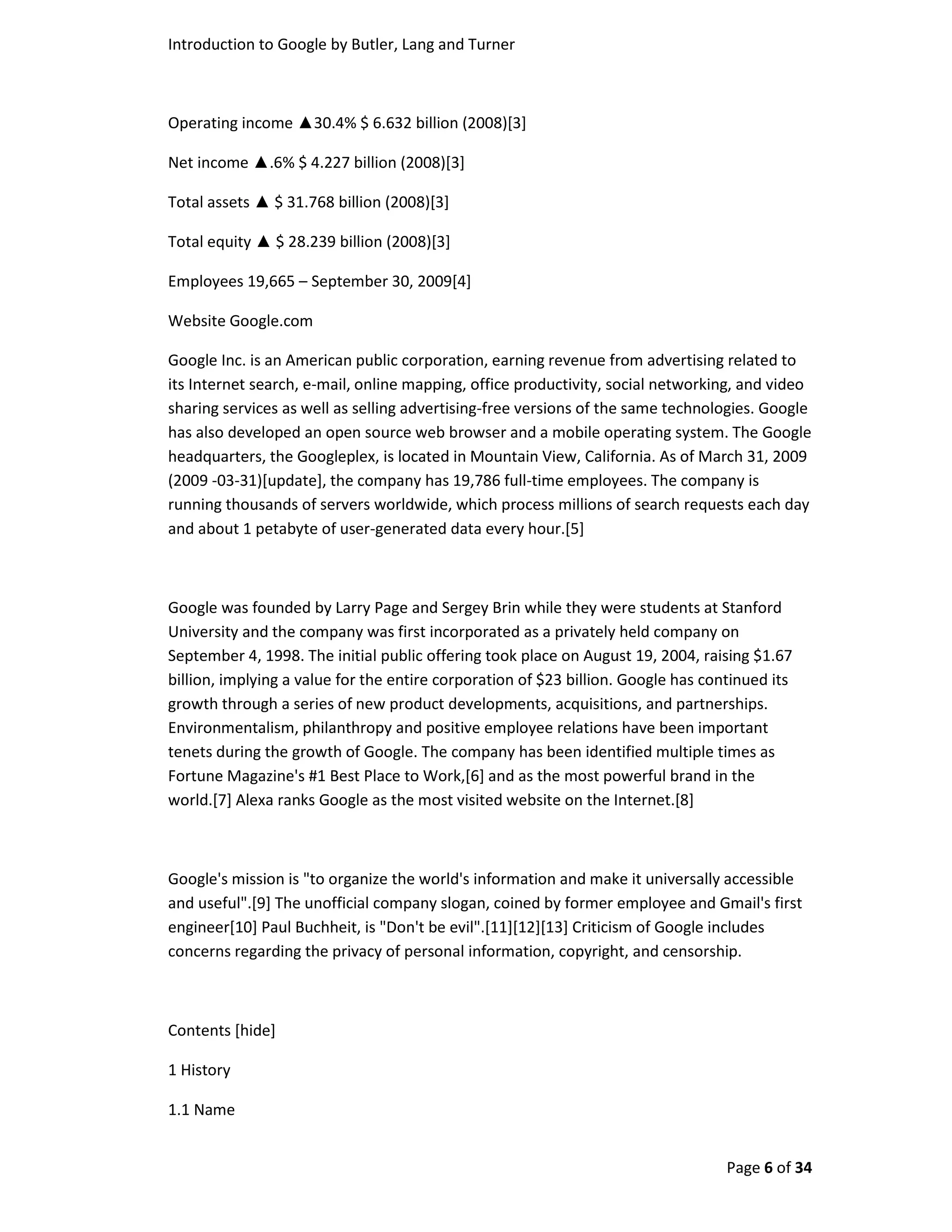 Introduction to Google by Butler, Lang and Turner

Operating income ▲30.4% $ 6.632 billion (2008)[3]

Net income ▲.6% $ 4.227 billion (2008)[3]

Total assets ▲ $ 31.768 billion (2008)[3]

Total equity ▲ $ 28.239 billion (2008)[3]

Employees 19,665 – September 30, 2009[4]

Website Google.com

Google Inc. is an American public corporation, earning revenue from advertising related to its Internet search, e-mail, online mapping, office productivity, social networking, and video sharing services as well as selling advertising-free versions of the same technologies. Google has also developed an open source web browser and a mobile operating system. The Google headquarters, the Googleplex, is located in Mountain View, California. As of March 31, 2009 (2009 -03-31)[update], the company has 19,786 full-time employees. The company is running thousands of servers worldwide, which process millions of search requests each day and about 1 petabyte of user-generated data every hour.[5]

Google was founded by Larry Page and Sergey Brin while they were students at Stanford University and the company was first incorporated as a privately held company on September 4, 1998. The initial public offering took place on August 19, 2004, raising $1.67 billion, implying a value for the entire corporation of $23 billion. Google has continued its growth through a series of new product developments, acquisitions, and partnerships. Environmentalism, philanthropy and positive employee relations have been important tenets during the growth of Google. The company has been identified multiple times as Fortune Magazine's #1 Best Place to Work,[6] and as the most powerful brand in the world.[7] Alexa ranks Google as the most visited website on the Internet.[8]

Google's mission is "to organize the world's information and make it universally accessible and useful".[9] The unofficial company slogan, coined by former employee and Gmail's first engineer[10] Paul Buchheit, is "Don't be evil".[11][12][13] Criticism of Google includes concerns regarding the privacy of personal information, copyright, and censorship.

Contents [hide]

1 History

1.1 Name

Page 6 of 34